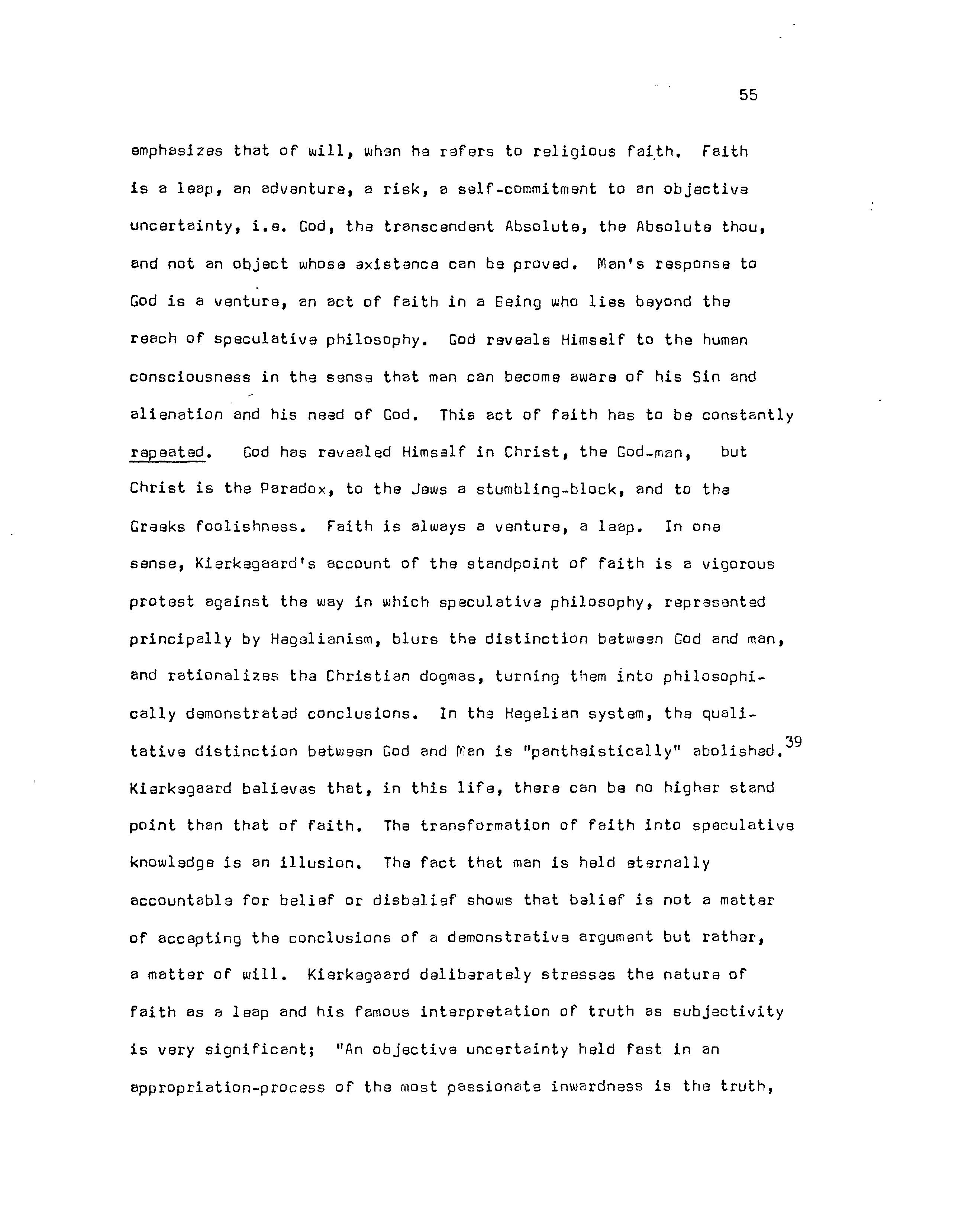 55

emphasizes that of will, when he refers to religious faith. Faith is a leap, an adventure, a risk, a self-commitment to an objective uncertainty, i.e. God, the transcendent Absolute, the Absolute thou, and not an object whose existence can be proved. Man's response to God is a venture, an act of faith in a Being who lies beyond the reach of speculative philosophy. God reveals Himself to the human consciousness in the sense that man can become aware of his Sin and alienation and his need of God. This act of faith has to be constantly repeated. God has revealed Himself in Christ, the God-man, but Christ is the Paradox, to the Jews a stumbling-block, and to the Greeks foolishness. Faith is always a venture, a leap. In one sense, Kierkegaard's account of the standpoint of faith is a vigorous protest against the way in which speculative philosophy, represented principally by Hegelianism, blurs the distinction between God and man, and rationalizes the Christian dogmas, turning them into philosophically demonstrated conclusions. In the Hegelian system, the qualitative distinction between God and Man is "pantheistically" abolished.$^{39}$ Kierkegaard believes that, in this life, there can be no higher stand point than that of faith. The transformation of faith into speculative knowledge is an illusion. The fact that man is held eternally accountable for belief or disbelief shows that belief is not a matter of accepting the conclusions of a demonstrative argument but rather, a matter of will. Kierkegaard deliberately stresses the nature of faith as a leap and his famous interpretation of truth as subjectivity is very significant; "An objective uncertainty held fast in an appropriation-process of the most passionate inwardness is the truth,